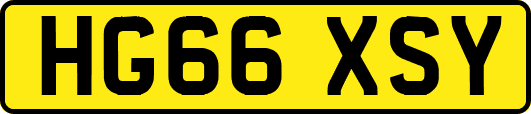 HG66 XSY